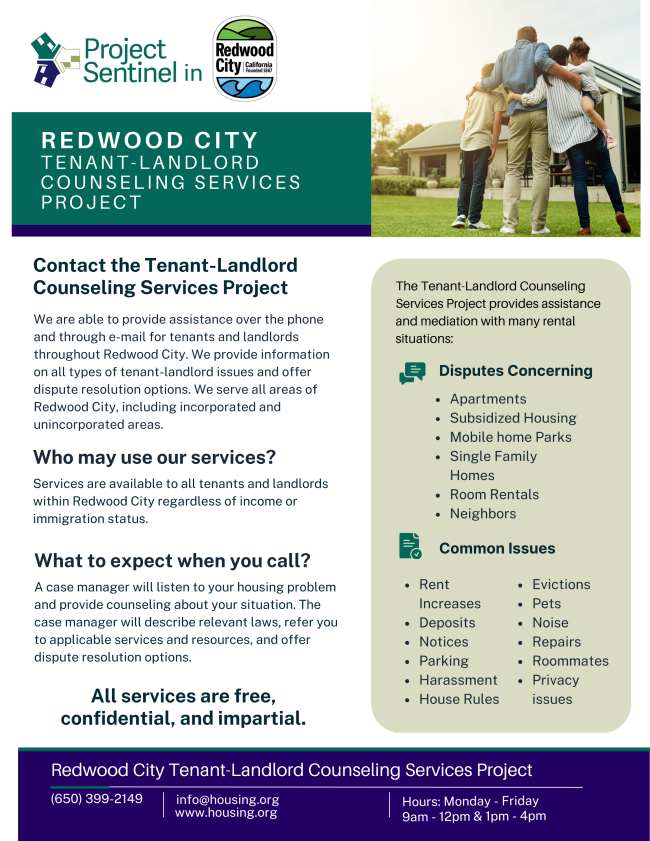 Project Sentinel in

Redwood City California Founded 1867

REDWOOD CITY
TENANT-LANDLORD COUNSELING SERVICES PROJECT

Contact the Tenant-Landlord Counseling Services Project

We are able to provide assistance over the phone and through e-mail for tenants and landlords throughout Redwood City. We provide information on all types of tenant-landlord issues and offer dispute resolution options. We serve all areas of Redwood City, including incorporated and unincorporated areas.

Who may use our services?

Services are available to all tenants and landlords within Redwood City regardless of income or immigration status.

What to expect when you call?

A case manager will listen to your housing problem and provide counseling about your situation. The case manager will describe relevant laws, refer you to applicable services and resources, and offer dispute resolution options.

All services are free, confidential, and impartial.

The Tenant-Landlord Counseling Services Project provides assistance and mediation with many rental situations:

Disputes Concerning

- Apartments
- Subsidized Housing
- Mobile home Parks
- Single Family Homes
- Room Rentals
- Neighbors

Common Issues

- Rent Increases
- Deposits
- Notices
- Parking
- Harassment
- House Rules
- Evictions
- Pets
- Noise
- Repairs
- Roommates
- Privacy issues

Redwood City Tenant-Landlord Counseling Services Project

(650) 399-2149

info@housing.org
www.housing.org

Hours: Monday - Friday
9am - 12pm & 1pm - 4pm